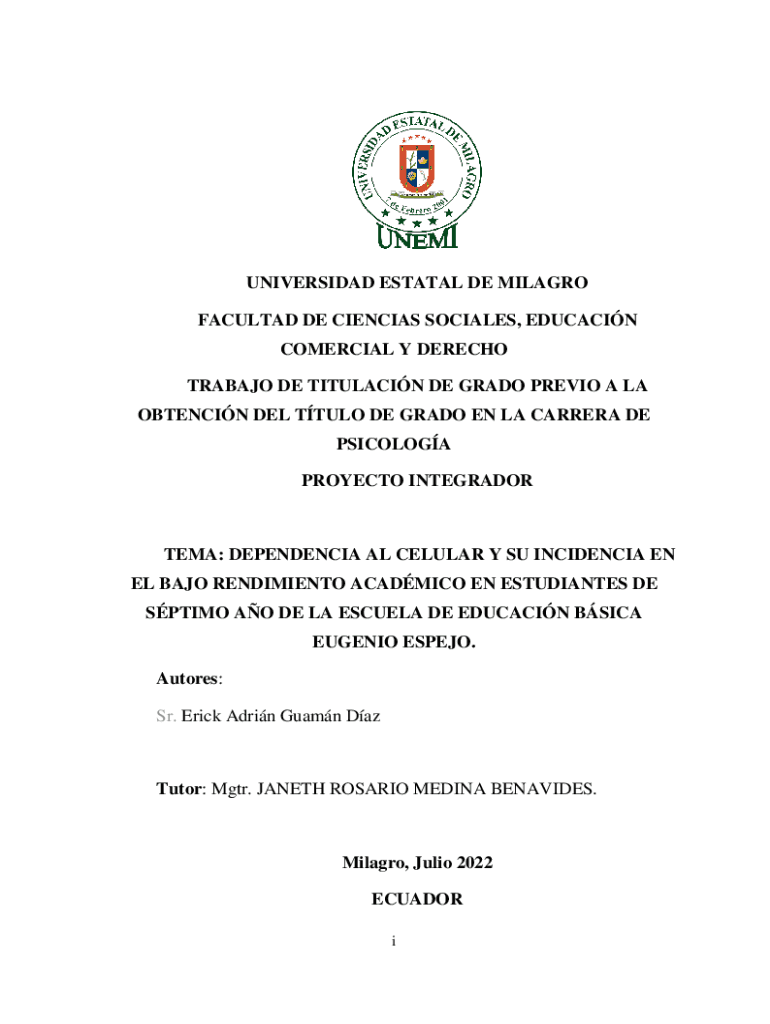 UNIVERSIDAD ESTATAL DE MILAGRO
7 de Febrero 2001
UNEMI

UNIVERSIDAD ESTATAL DE MILAGRO

FACULTAD DE CIENCIAS SOCIALES, EDUCACIÓN COMERCIAL Y DERECHO

TRABAJO DE TITULACIÓN DE GRADO PREVIO A LA OBTENCIÓN DEL TÍTULO DE GRADO EN LA CARRERA DE PSICOLOGÍA

PROYECTO INTEGRADOR

TEMA: DEPENDENCIA AL CELULAR Y SU INCIDENCIA EN EL BAJO RENDIMIENTO ACADÉMICO EN ESTUDIANTES DE SÉPTIMO AÑO DE LA ESCUELA DE EDUCACIÓN BÁSICA EUGENIO ESPEJO.

Autores:

Sr. Erick Adrián Guamán Díaz

Tutor: Mgtr. JANETH ROSARIO MEDINA BENAVIDES.

Milagro, Julio 2022

ECUADOR

i